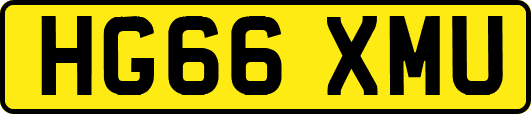 HG66 XMU